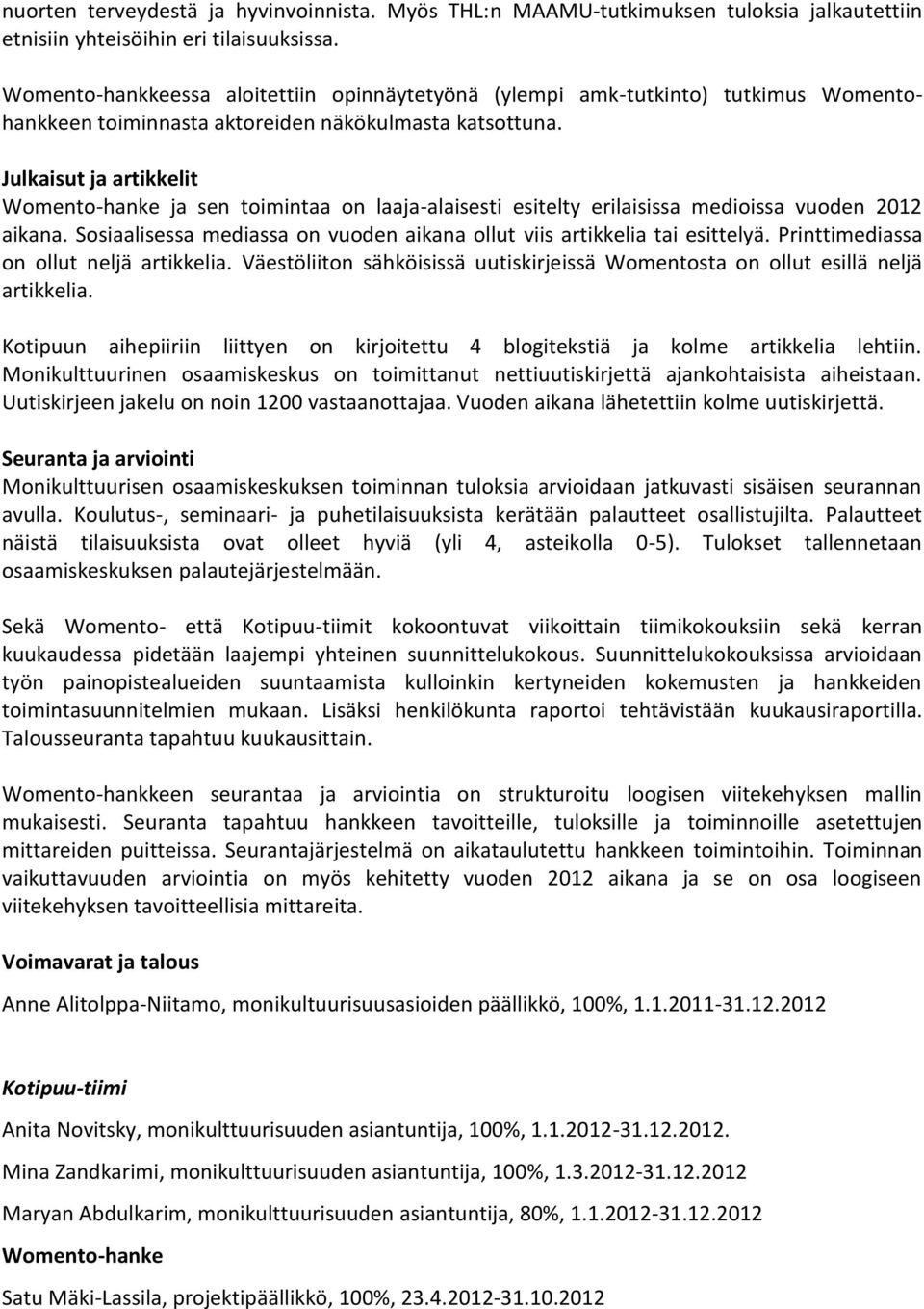 nuorten terveydestä ja hyvinvoinnista. Myös THL:n MAAMU-tutkimuksen tuloksia jalkautettiin etnisiin yhteisöihin eri tilaisuuksissa.

Womento-hankkeessa aloitettiin opinnäytetyönä (ylempi amk-tutkinto) tutkimus Womento-hankkeen toiminnasta aktoreiden näkökulmasta katsottuna.

Julkaisut ja artikkelit
Womento-hanke ja sen toimintaa on laaja-alaisesti esitelty erilaisissa medioissa vuoden 2012 aikana. Sosiaalisessa mediassa on vuoden aikana ollut viis artikkelia tai esittelyä. Printtimediassa on ollut neljä artikkelia. Väestöliiton sähköisissä uutiskirjeissä Womentosta on ollut esillä neljä artikkelia.

Kotipuun aihepiiriin liittyen on kirjoitettu 4 blogitekstiä ja kolme artikkelia lehtiin. Monikulttuurinen osaamiskeskus on toimittanut nettiuutiskirjettä ajankohtaisista aiheistaan. Uutiskirjeen jakelu on noin 1200 vastaanottajaa. Vuoden aikana lähetettiin kolme uutiskirjettä.

Seuranta ja arviointi
Monikulttuurisen osaamiskeskuksen toiminnan tuloksia arvioidaan jatkuvasti sisäisen seurannan avulla. Koulutus-, seminaari- ja puhetilaisuuksista kerätään palautteet osallistujilta. Palautteet näistä tilaisuuksista ovat olleet hyviä (yli 4, asteikolla 0-5). Tulokset tallennetaan osaamiskeskuksen palautejärjestelmään.

Sekä Womento- että Kotipuu-tiimit kokoontuvat viikoittain tiimikokouksiin sekä kerran kuukaudessa pidetään laajempi yhteinen suunnittelukokous. Suunnittelukokouksissa arvioidaan työn painopistealueiden suuntaamista kulloinkin kertyneiden kokemusten ja hankkeiden toimintasuunnitelmien mukaan. Lisäksi henkilökunta raportoi tehtävistään kuukausiraportilla. Talousseuranta tapahtuu kuukausittain.

Womento-hankkeen seurantaa ja arviointia on strukturoitu loogisen viitekehyksen mallin mukaisesti. Seuranta tapahtuu hankkeen tavoitteille, tuloksille ja toiminnoille asetettujen mittareiden puitteissa. Seurantajärjestelmä on aikataulutettu hankkeen toimintoihin. Toiminnan vaikuttavuuden arviointia on myös kehitetty vuoden 2012 aikana ja se on osa loogiseen viitekehyksen tavoitteellisia mittareita.

Voimavarat ja talous

Anne Alitolppa-Niitamo, monikultuurisuusasioiden päällikkö, 100%, 1.1.2011-31.12.2012

Kotipuu-tiimi

Anita Novitsky, monikulttuurisuuden asiantuntija, 100%, 1.1.2012-31.12.2012.

Mina Zandkarimi, monikulttuurisuuden asiantuntija, 100%, 1.3.2012-31.12.2012

Maryan Abdulkarim, monikulttuurisuuden asiantuntija, 80%, 1.1.2012-31.12.2012

Womento-hanke

Satu Mäki-Lassila, projektipäällikkö, 100%, 23.4.2012-31.10.2012